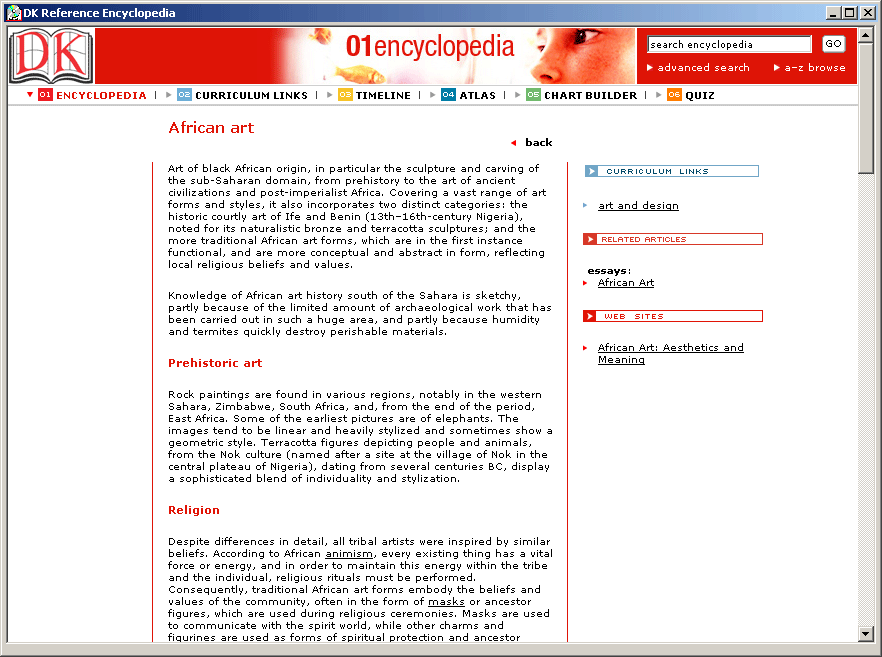 DK Reference Encyclopedia

DK

01encyclopedia

search encyclopedia GO

advanced search a-z browse

01 ENCYCLOPEDIA | 02 CURRICULUM LINKS | 03 TIMELINE | 04 ATLAS | 05 CHART BUILDER | 06 QUIZ

African art

back

Art of black African origin, in particular the sculpture and carving of the sub-Saharan domain, from prehistory to the art of ancient civilizations and post-imperialist Africa. Covering a vast range of art forms and styles, it also incorporates two distinct categories: the historic courtly art of Ife and Benin (13th–16th-century Nigeria), noted for its naturalistic bronze and terracotta sculptures; and the more traditional African art forms, which are in the first instance functional, and are more conceptual and abstract in form, reflecting local religious beliefs and values.

Knowledge of African art history south of the Sahara is sketchy, partly because of the limited amount of archaeological work that has been carried out in such a huge area, and partly because humidity and termites quickly destroy perishable materials.

Prehistoric art

Rock paintings are found in various regions, notably in the western Sahara, Zimbabwe, South Africa, and, from the end of the period, East Africa. Some of the earliest pictures are of elephants. The images tend to be linear and heavily stylized and sometimes show a geometric style. Terracotta figures depicting people and animals, from the Nok culture (named after a site at the village of Nok in the central plateau of Nigeria), dating from several centuries BC, display a sophisticated blend of individuality and stylization.

Religion

Despite differences in detail, all tribal artists were inspired by similar beliefs. According to African animism, every existing thing has a vital force or energy, and in order to maintain this energy within the tribe and the individual, religious rituals must be performed. Consequently, traditional African art forms embody the beliefs and values of the community, often in the form of masks or ancestor figures, which are used during religious ceremonies. Masks are used to communicate with the spirit world, while other charms and figurines are used as forms of spiritual protection and ancestor

CURRICULUM LINKS

art and design

RELATED ARTICLES

essays:
African Art

WEB SITES

African Art: Aesthetics and Meaning